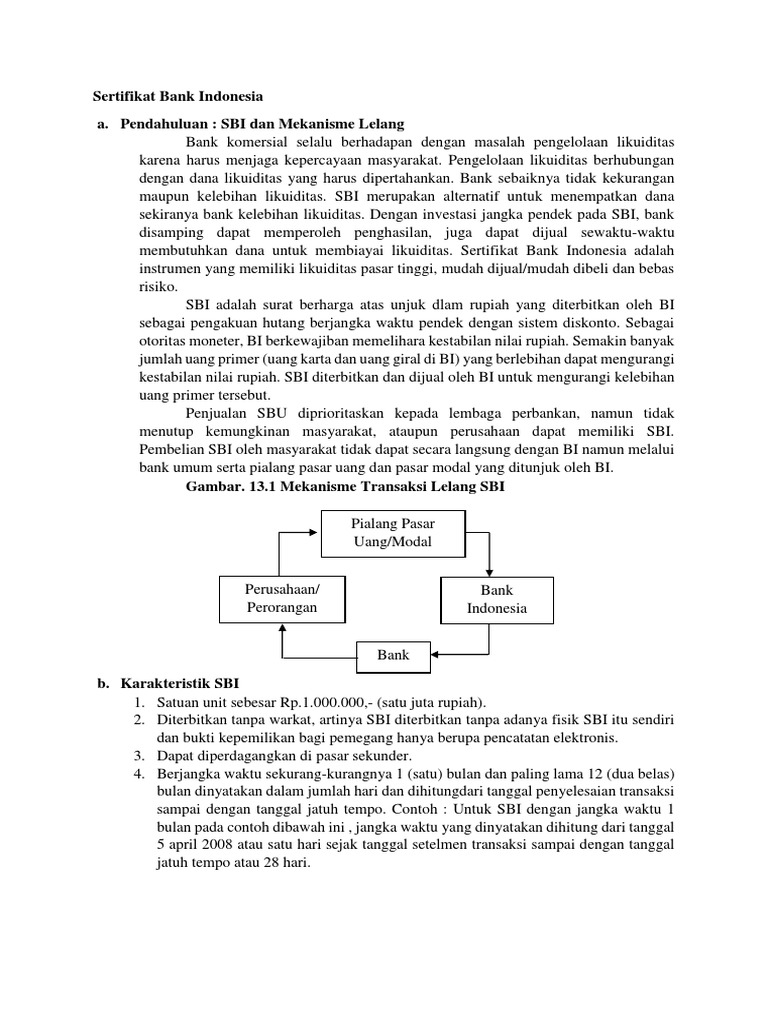 Sertifikat Bank Indonesia

a. Pendahuluan : SBI dan Mekanisme Lelang

Bank komersial selalu berhadapan dengan masalah pengelolaan likuiditas karena harus menjaga kepercayaan masyarakat. Pengelolaan likuiditas berhubungan dengan dana likuiditas yang harus dipertahankan. Bank sebaiknya tidak kekurangan maupun kelebihan likuiditas. SBI merupakan alternatif untuk menempatkan dana sekiranya bank kelebihan likuiditas. Dengan investasi jangka pendek pada SBI, bank disamping dapat memperoleh penghasilan, juga dapat dijual sewaktu-waktu membutuhkan dana untuk membiayai likuiditas. Sertifikat Bank Indonesia adalah instrumen yang memiliki likuiditas pasar tinggi, mudah dijual/mudah dibeli dan bebas risiko.

SBI adalah surat berharga atas unjuk dlam rupiah yang diterbitkan oleh BI sebagai pengakuan hutang berjangka waktu pendek dengan sistem diskonto. Sebagai otoritas moneter, BI berkewajiban memelihara kestabilan nilai rupiah. Semakin banyak jumlah uang primer (uang karta dan uang giral di BI) yang berlebihan dapat mengurangi kestabilan nilai rupiah. SBI diterbitkan dan dijual oleh BI untuk mengurangi kelebihan uang primer tersebut.

Penjualan SBU diprioritaskan kepada lembaga perbankan, namun tidak menutup kemungkinan masyarakat, ataupun perusahaan dapat memiliki SBI. Pembelian SBI oleh masyarakat tidak dapat secara langsung dengan BI namun melalui bank umum serta pialang pasar uang dan pasar modal yang ditunjuk oleh BI.

Gambar. 13.1 Mekanisme Transaksi Lelang SBI

Pialang Pasar Uang/Modal

Perusahaan/ Perorangan

Bank Indonesia

Bank

b. Karakteristik SBI

1. Satuan unit sebesar Rp.1.000.000,- (satu juta rupiah).
2. Diterbitkan tanpa warkat, artinya SBI diterbitkan tanpa adanya fisik SBI itu sendiri dan bukti kepemilikan bagi pemegang hanya berupa pencatatan elektronis.
3. Dapat diperdagangkan di pasar sekunder.
4. Berjangka waktu sekurang-kurangnya 1 (satu) bulan dan paling lama 12 (dua belas) bulan dinyatakan dalam jumlah hari dan dihitungdari tanggal penyelesaian transaksi sampai dengan tanggal jatuh tempo. Contoh : Untuk SBI dengan jangka waktu 1 bulan pada contoh dibawah ini , jangka waktu yang dinyatakan dihitung dari tanggal 5 april 2008 atau satu hari sejak tanggal setelmen transaksi sampai dengan tanggal jatuh tempo atau 28 hari.